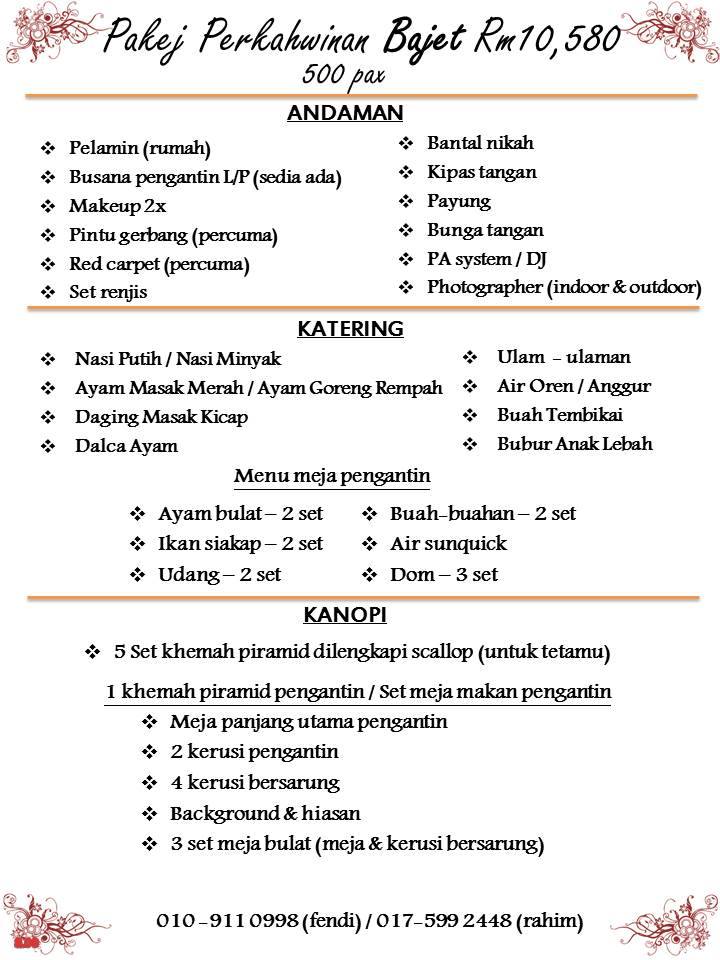 Pakej Perkahwinan Bajet Rm10,580
500 pax

ANDAMAN

❖ Pelamin (rumah)
❖ Busana pengantin L/P (sedia ada)
❖ Makeup 2x
❖ Pintu gerbang (percuma)
❖ Red carpet (percuma)
❖ Set renjis

❖ Bantal nikah
❖ Kipas tangan
❖ Payung
❖ Bunga tangan
❖ PA system / DJ
❖ Photographer (indoor & outdoor)

KATERING

❖ Nasi Putih / Nasi Minyak
❖ Ayam Masak Merah / Ayam Goreng Rempah
❖ Daging Masak Kicap
❖ Dalca Ayam

❖ Ulam - ulaman
❖ Air Oren / Anggur
❖ Buah Tembikai
❖ Bubur Anak Lebah

Menu meja pengantin

❖ Ayam bulat – 2 set
❖ Ikan siakap – 2 set
❖ Udang – 2 set

❖ Buah-buahan – 2 set
❖ Air sunquick
❖ Dom – 3 set

KANOPI

❖ 5 Set khemah piramid dilengkapi scallop (untuk tetamu)

1 khemah piramid pengantin / Set meja makan pengantin

❖ Meja panjang utama pengantin
❖ 2 kerusi pengantin
❖ 4 kerusi bersarung
❖ Background & hiasan
❖ 3 set meja bulat (meja & kerusi bersarung)

010 - 911 0998 (fendi) / 017-599 2448 (rahim)